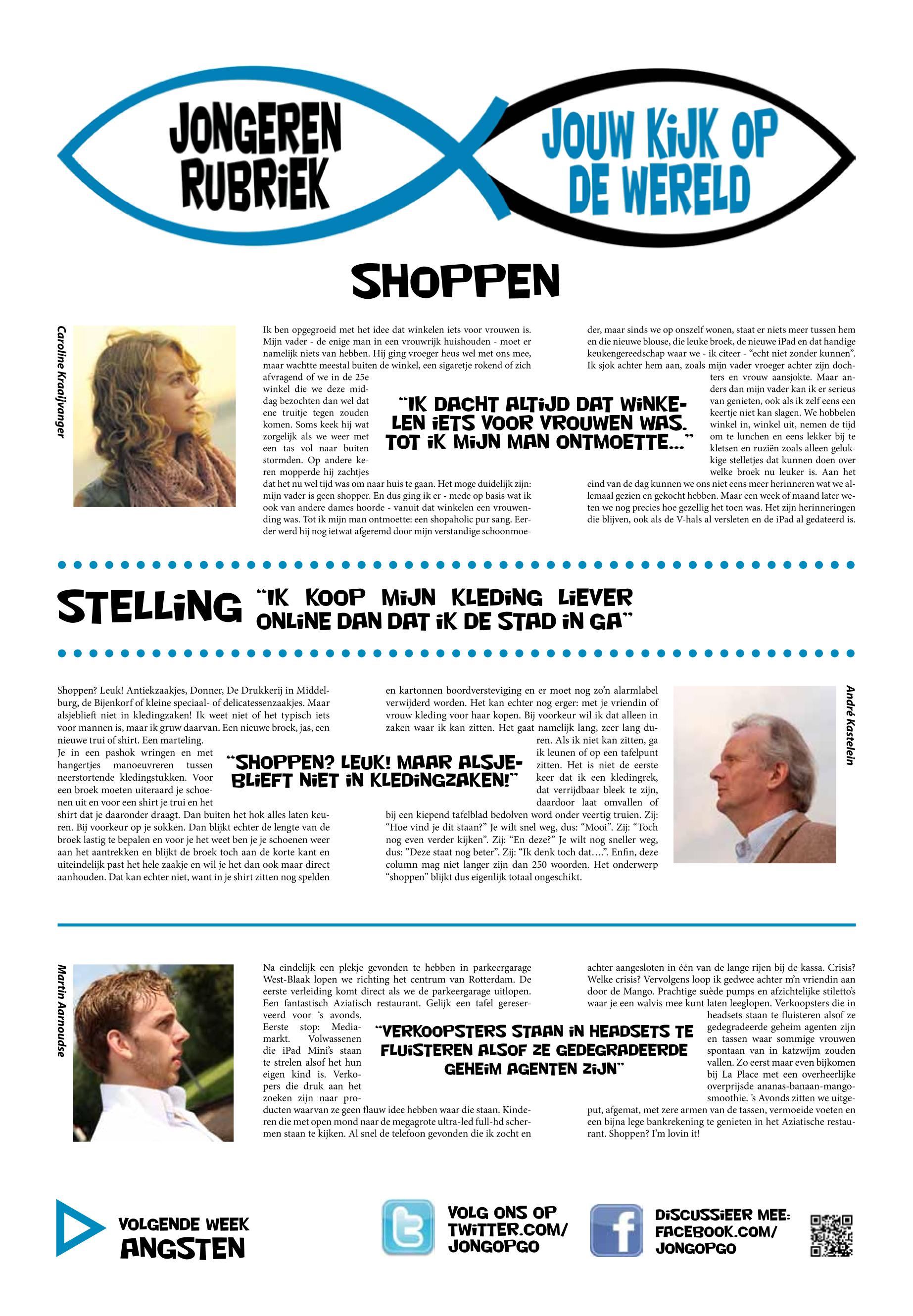 JONGEREN RUBRIEK

JOUW KIJK OP DE WERELD

SHOPPEN

Caroline Kraaijvanger

Ik ben opgegroeid met het idee dat winkelen iets voor vrouwen is. Mijn vader - de enige man in een vrouwrijk huishouden - moet er namelijk niets van hebben. Hij ging vroeger heus wel met ons mee, maar wachtte meestal buiten de winkel, een sigaretje rokend of zich afvragend of we in de 25e winkel die we deze middag bezochten dan wel dat ene truitje tegen zouden komen. Soms keek hij wat zorgelijk als we weer met een tas vol naar buiten stormden. Op andere keren mopperde hij zachtjes dat het nu wel tijd was om naar huis te gaan. Het moge duidelijk zijn: mijn vader is geen shopper. En dus ging ik er - mede op basis wat ik ook van andere dames hoorde - vanuit dat winkelen een vrouwending was. Tot ik mijn man ontmoette: een shopaholic pur sang. Eerder werd hij nog ietwat afgeremd door mijn verstandige schoonmoeder, maar sinds we op onszelf wonen, staat er niets meer tussen hem en die nieuwe blouse, die leuke broek, de nieuwe iPad en dat handige keukengereedschap waar we - ik citeer - "echt niet zonder kunnen". Ik sjok achter hem aan, zoals mijn vader vroeger achter zijn dochters en vrouw aansjokte. Maar anders dan mijn vader kan ik er serieus van genieten, ook als ik zelf eens een keertje niet kan slagen. We hobbelen winkel in, winkel uit, nemen de tijd om te lunchen en eens lekker bij te kletsen en ruziën zoals alleen gelukkige stelletjes dat kunnen doen over welke broek nu leuker is. Aan het eind van de dag kunnen we ons niet eens meer herinneren wat we allemaal gezien en gekocht hebben. Maar een week of maand later weten we nog precies hoe gezellig het toen was. Het zijn herinneringen die blijven, ook als de V-hals al versleten en de iPad al gedateerd is.

"IK DACHT ALTIJD DAT WINKELEN IETS VOOR VROUWEN WAS. TOT IK MIJN MAN ONTMOETTE..."

STELLING "IK KOOP MIJN KLEDING LIEVER ONLINE DAN DAT IK DE STAD IN GA"

Shoppen? Leuk! Antiekzaakjes, Donner, De Drukkerij in Middelburg, de Bijenkorf of kleine speciaal- of delicatessenzaakjes. Maar alsjeblieft niet in kledingzaken! Ik weet niet of het typisch iets voor mannen is, maar ik gruw daarvan. Een nieuwe broek, jas, een nieuwe trui of shirt. Een marteling.
Je in een pashok wringen en met hangertjes manoeuvreren tussen neerstortende kledingstukken. Voor een broek moeten uiteraard je schoenen uit en voor een shirt je trui en het shirt dat je daaronder draagt. Dan buiten het hok alles laten keuren. Bij voorkeur op je sokken. Dan blijkt echter de lengte van de broek lastig te bepalen en voor je het weet ben je je schoenen weer aan het aantrekken en blijkt de broek toch aan de korte kant en uiteindelijk past het hele zaakje en wil je het dan ook maar direct aanhouden. Dat kan echter niet, want in je shirt zitten nog spelden en kartonnen boordversteviging en er moet nog zo'n alarmlabel verwijderd worden. Het kan echter nog erger: met je vriendin of vrouw kleding voor haar kopen. Bij voorkeur wil ik dat alleen in zaken waar ik kan zitten. Het gaat namelijk lang, zeer lang duren. Als ik niet kan zitten, ga ik leunen of op een tafelpunt zitten. Het is niet de eerste keer dat ik een kledingrek, dat verrijdbaar bleek te zijn, daardoor laat omvallen of bij een kiepend tafelblad bedolven word onder veertig truien. Zij: "Hoe vind je dit staan?" Je wilt snel weg, dus: "Mooi". Zij: "Toch nog even verder kijken". Zij: "En deze?" Je wilt nog sneller weg, dus: "Deze staat nog beter". Zij: "Ik denk toch dat….". Enfin, deze column mag niet langer zijn dan 250 woorden. Het onderwerp "shoppen" blijkt dus eigenlijk totaal ongeschikt.

"SHOPPEN? LEUK! MAAR ALSJEBLIEFT NIET IN KLEDINGZAKEN!"

André Kastelein

Martin Aarnoudse

Na eindelijk een plekje gevonden te hebben in parkeergarage West-Blaak lopen we richting het centrum van Rotterdam. De eerste verleiding komt direct als we de parkeergarage uitlopen. Een fantastisch Aziatisch restaurant. Gelijk een tafel gereserveerd voor 's avonds. Eerste stop: Mediamarkt. Volwassenen die iPad Mini's staan te strelen alsof het hun eigen kind is. Verkopers die druk aan het zoeken zijn naar producten waarvan ze geen flauw idee hebben waar die staan. Kinderen die met open mond naar de megagrote ultra-led full-hd schermen staan te kijken. Al snel de telefoon gevonden die ik zocht en achter aangesloten in één van de lange rijen bij de kassa. Crisis? Welke crisis? Vervolgens loop ik gedwee achter m'n vriendin aan door de Mango. Prachtige suède pumps en afzichtelijke stiletto's waar je een walvis mee kunt laten leeglopen. Verkoopsters die in headsets staan te fluisteren alsof ze gedegradeerde geheim agenten zijn en tassen waar sommige vrouwen spontaan van in katzwijm zouden vallen. Zo eerst maar even bijkomen bij La Place met een overheerlijke overprijsde ananas-banaan-mango-smoothie. 's Avonds zitten we uitgeput, afgemat, met zere armen van de tassen, vermoeide voeten en een bijna lege bankrekening te genieten in het Aziatische restaurant. Shoppen? I'm lovin it!

"VERKOOPSTERS STAAN IN HEADSETS TE FLUISTEREN ALSOF ZE GEDEGRADEERDE GEHEIM AGENTEN ZIJN"

VOLGENDE WEEK
ANGSTEN

VOLG ONS OP TWITTER.COM/ JONGOPGO

DISCUSSIEER MEE: FACEBOOK.COM/ JONGOPGO